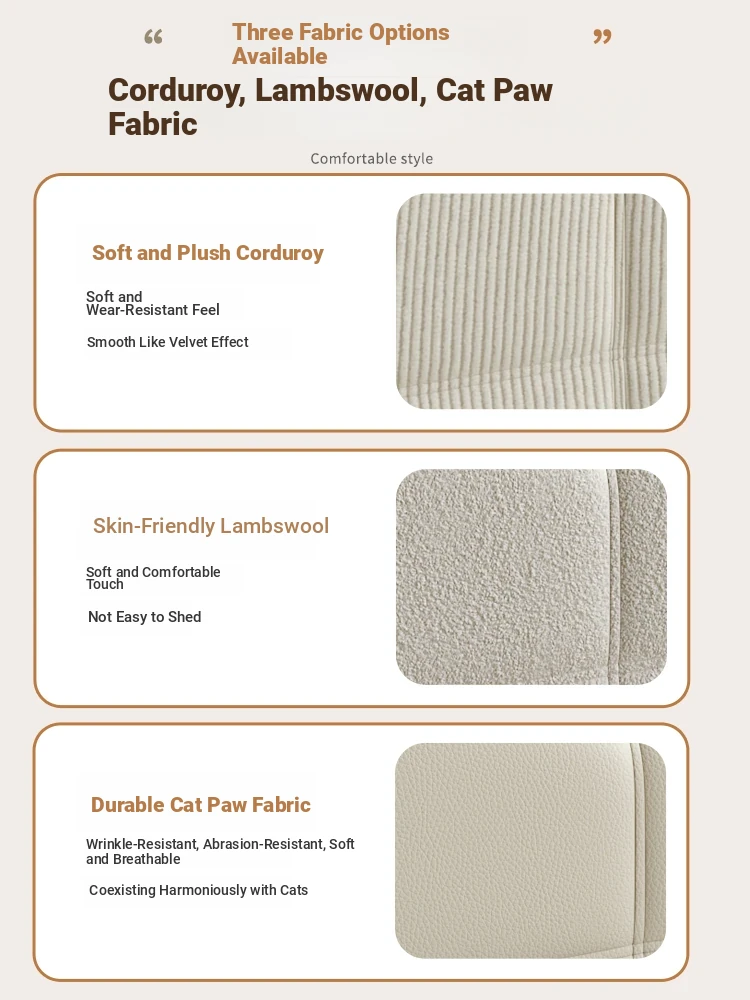 “ Three Fabric Options Available ”

Corduroy, Lambswool, Cat Paw Fabric

Comfortable style

Soft and Plush Corduroy

Soft and Wear-Resistant Feel

Smooth Like Velvet Effect

Skin-Friendly Lambswool

Soft and Comfortable Touch

Not Easy to Shed

Durable Cat Paw Fabric

Wrinkle-Resistant, Abrasion-Resistant, Soft and Breathable

Coexisting Harmoniously with Cats